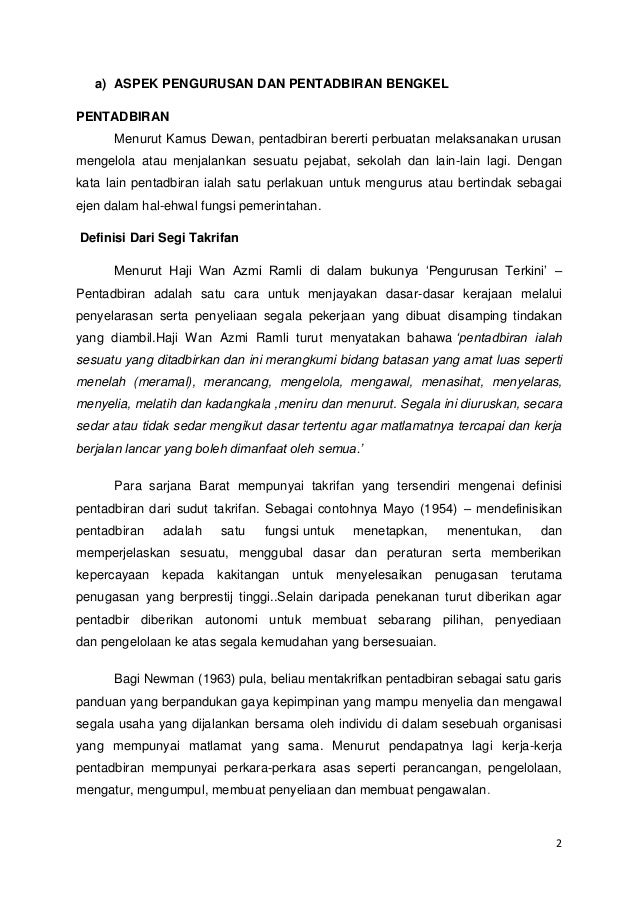 a) ASPEK PENGURUSAN DAN PENTADBIRAN BENGKEL

PENTADBIRAN

Menurut Kamus Dewan, pentadbiran bererti perbuatan melaksanakan urusan mengelola atau menjalankan sesuatu pejabat, sekolah dan lain-lain lagi. Dengan kata lain pentadbiran ialah satu perlakuan untuk mengurus atau bertindak sebagai ejen dalam hal-ehwal fungsi pemerintahan.

Definisi Dari Segi Takrifan

Menurut Haji Wan Azmi Ramli di dalam bukunya 'Pengurusan Terkini' – Pentadbiran adalah satu cara untuk menjayakan dasar-dasar kerajaan melalui penyelarasan serta penyeliaan segala pekerjaan yang dibuat disamping tindakan yang diambil.Haji Wan Azmi Ramli turut menyatakan bahawa 'pentadbiran ialah sesuatu yang ditadbirkan dan ini merangkumi bidang batasan yang amat luas seperti menelah (meramal), merancang, mengelola, mengawal, menasihat, menyelaras, menyelia, melatih dan kadangkala ,meniru dan menurut. Segala ini diuruskan, secara sedar atau tidak sedar mengikut dasar tertentu agar matlamatnya tercapai dan kerja berjalan lancar yang boleh dimanfaat oleh semua.'

Para sarjana Barat mempunyai takrifan yang tersendiri mengenai definisi pentadbiran dari sudut takrifan. Sebagai contohnya Mayo (1954) – mendefinisikan pentadbiran adalah satu fungsi untuk menetapkan, menentukan, dan memperjelaskan sesuatu, menggubal dasar dan peraturan serta memberikan kepercayaan kepada kakitangan untuk menyelesaikan penugasan terutama penugasan yang berprestij tinggi..Selain daripada penekanan turut diberikan agar pentadbir diberikan autonomi untuk membuat sebarang pilihan, penyediaan dan pengelolaan ke atas segala kemudahan yang bersesuaian.

Bagi Newman (1963) pula, beliau mentakrifkan pentadbiran sebagai satu garis panduan yang berpandukan gaya kepimpinan yang mampu menyelia dan mengawal segala usaha yang dijalankan bersama oleh individu di dalam sesebuah organisasi yang mempunyai matlamat yang sama. Menurut pendapatnya lagi kerja-kerja pentadbiran mempunyai perkara-perkara asas seperti perancangan, pengelolaan, mengatur, mengumpul, membuat penyeliaan dan membuat pengawalan.

2